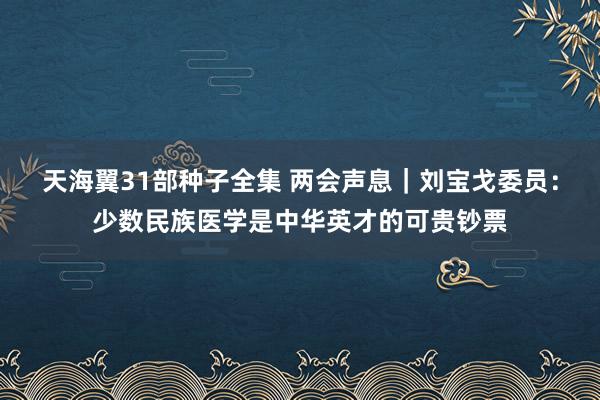 天海翼31部种子全集 两会声息｜刘宝戈委员：少数民族医学是中华英才的可贵钞票